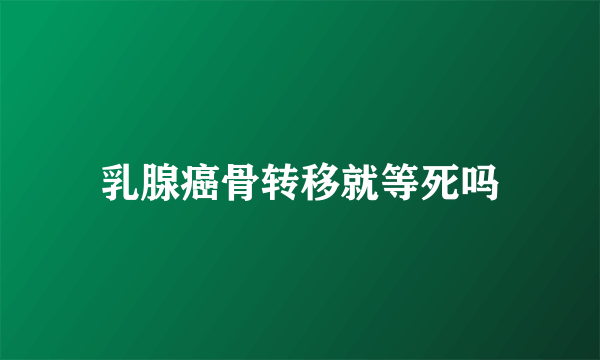 乳腺癌骨转移就等死吗